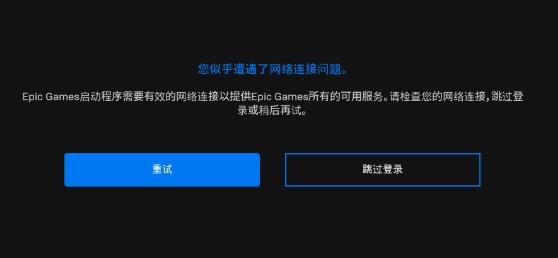 您似乎遭遇了网络连接问题。

Epic Games启动程序需要有效的网络连接以提供Epic Games所有的可用服务。请检查您的网络连接，跳过登录或稍后再试。

重试

跳过登录